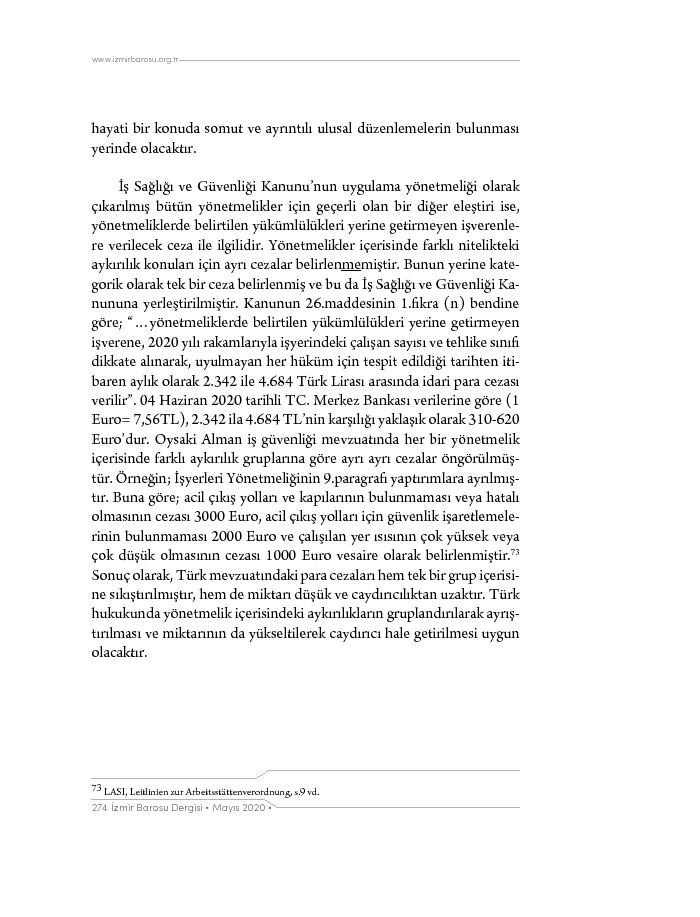 www.izmirbarosu.org.tr

hayati bir konuda somut ve ayrıntılı ulusal düzenlemelerin bulunması yerinde olacaktır.

İş Sağlığı ve Güvenliği Kanunu'nun uygulama yönetmeliği olarak çıkarılmış bütün yönetmelikler için geçerli olan bir diğer eleştiri ise, yönetmeliklerde belirtilen yükümlülükleri yerine getirmeyen işverenlere verilecek ceza ile ilgilidir. Yönetmelikler içerisinde farklı nitelikteki aykırılık konuları için ayrı cezalar belirlenmemiştir. Bunun yerine kategorik olarak tek bir ceza belirlenmiş ve bu da İş Sağlığı ve Güvenliği Kanununa yerleştirilmiştir. Kanunun 26.maddesinin 1.fıkra (n) bendine göre; "…yönetmeliklerde belirtilen yükümlülükleri yerine getirmeyen işverene, 2020 yılı rakamlarıyla işyerindeki çalışan sayısı ve tehlike sınıfı dikkate alınarak, uyulmayan her hüküm için tespit edildiği tarihten itibaren aylık olarak 2.342 ile 4.684 Türk Lirası arasında idari para cezası verilir". 04 Haziran 2020 tarihli TC. Merkez Bankası verilerine göre (1 Euro= 7,56TL), 2.342 ila 4.684 TL'nin karşılığı yaklaşık olarak 310-620 Euro'dur. Oysaki Alman iş güvenliği mevzuatında her bir yönetmelik içerisinde farklı aykırılık gruplarına göre ayrı ayrı cezalar öngörülmüştür. Örneğin; İşyerleri Yönetmeliğinin 9.paragrafı yaptırımlara ayrılmıştır. Buna göre; acil çıkış yolları ve kapılarının bulunmaması veya hatalı olmasının cezası 3000 Euro, acil çıkış yolları için güvenlik işaretlemelerinin bulunmaması 2000 Euro ve çalışılan yer ısısının çok yüksek veya çok düşük olmasının cezası 1000 Euro vesaire olarak belirlenmiştir.$^{73}$ Sonuç olarak, Türk mevzuatındaki para cezaları hem tek bir grup içerisine sıkıştırılmıştır, hem de miktarı düşük ve caydırıcılıktan uzaktır. Türk hukukunda yönetmelik içerisindeki aykırılıkların gruplandırılarak ayrıştırılması ve miktarının da yükseltilerek caydırıcı hale getirilmesi uygun olacaktır.

$^{73}$ LASI, Leitlinien zur Arbeitsstättenverordnung, s.9 vd.

274 İzmir Barosu Dergisi • Mayıs 2020 •